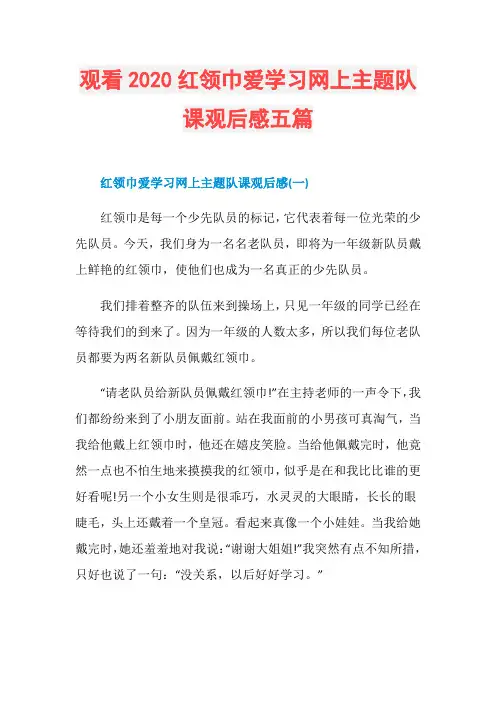 观看 2020 红领巾爱学习网上主题队课观后感五篇

红领巾爱学习网上主题队课观后感(一)

红领巾是每一个少先队员的标记，它代表着每一位光荣的少先队员。今天，我们身为一名名老队员，即将为一年级新队员戴上鲜艳的红领巾，使他们也成为一名真正的少先队员。

我们排着整齐的队伍来到操场上，只见一年级的同学已经在等待我们的到来了。因为一年级的人数太多，所以我们每位老队员都要为两名新队员佩戴红领巾。

“请老队员给新队员佩戴红领巾!”在主持老师的一声令下，我们都纷纷来到了小朋友面前。站在我面前的小男孩可真淘气，当我给他戴上红领巾时，他还在嬉皮笑脸。当给他佩戴完时，他竟然一点也不怕生地来摸摸我的红领巾，似乎是在和我比比谁的更好看呢!另一个小女生则是很乖巧，水灵灵的大眼睛，长长的眼睫毛，头上还戴着一个皇冠。看起来真像一个小娃娃。当我给她戴完时，她还羞羞地对我说:“谢谢大姐姐!”我突然有点不知所措，只好也说了一句：“没关系，以后好好学习。”